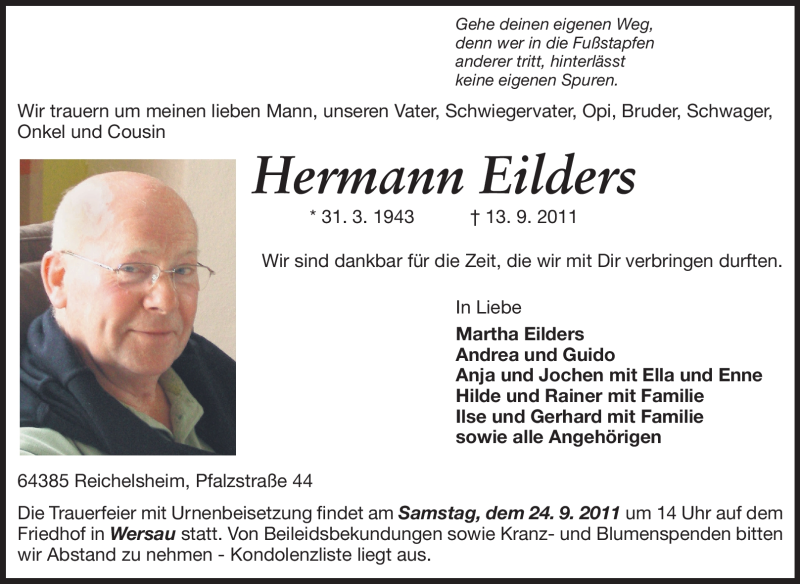 Gehe deinen eigenen Weg,
denn wer in die Fußstapfen
anderer tritt, hinterlässt
keine eigenen Spuren.

Wir trauern um meinen lieben Mann, unseren Vater, Schwiegervater, Opi, Bruder, Schwager, Onkel und Cousin

Hermann Eilders

* 31. 3. 1943 † 13. 9. 2011

Wir sind dankbar für die Zeit, die wir mit Dir verbringen durften.

In Liebe
Martha Eilders
Andrea und Guido
Anja und Jochen mit Ella und Enne
Hilde und Rainer mit Familie
Ilse und Gerhard mit Familie
sowie alle Angehörigen

64385 Reichelsheim, Pfalzstraße 44

Die Trauerfeier mit Urnenbeisetzung findet am Samstag, dem 24. 9. 2011 um 14 Uhr auf dem Friedhof in Wersau statt. Von Beileidsbekundungen sowie Kranz- und Blumenspenden bitten wir Abstand zu nehmen - Kondolenzliste liegt aus.